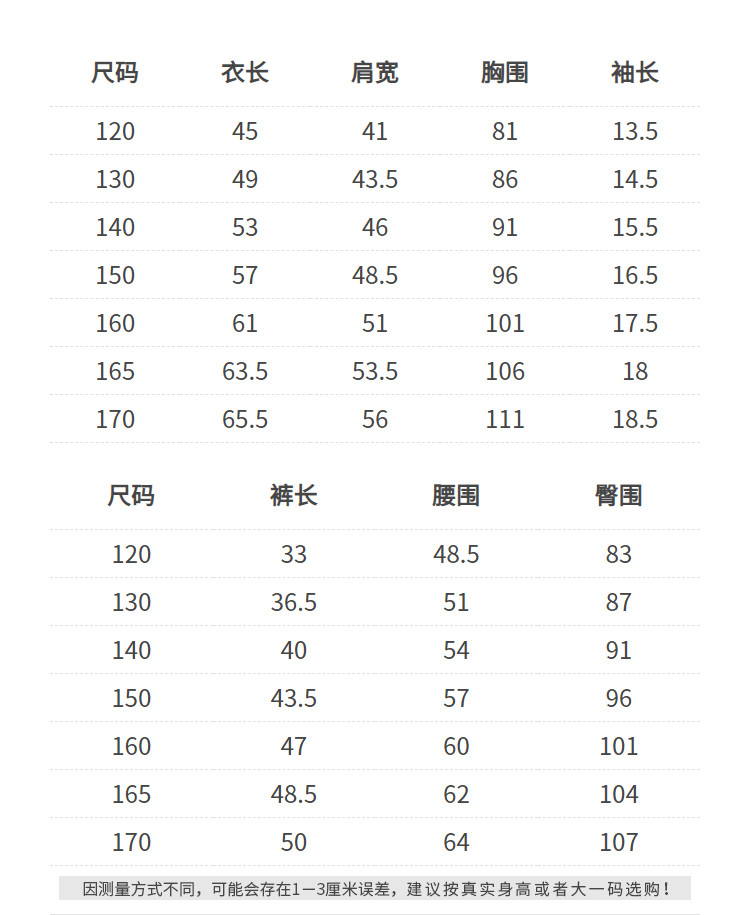 | 尺码 | 衣长 | 肩宽 | 胸围 | 袖长 |
|---|---|---|---|---|
| 120 | 45 | 41 | 81 | 13.5 |
| 130 | 49 | 43.5 | 86 | 14.5 |
| 140 | 53 | 46 | 91 | 15.5 |
| 150 | 57 | 48.5 | 96 | 16.5 |
| 160 | 61 | 51 | 101 | 17.5 |
| 165 | 63.5 | 53.5 | 106 | 18 |
| 170 | 65.5 | 56 | 111 | 18.5 |

| 尺码 | 裤长 | 腰围 | 臀围 |
|---|---|---|---|
| 120 | 33 | 48.5 | 83 |
| 130 | 36.5 | 51 | 87 |
| 140 | 40 | 54 | 91 |
| 150 | 43.5 | 57 | 96 |
| 160 | 47 | 60 | 101 |
| 165 | 48.5 | 62 | 104 |
| 170 | 50 | 64 | 107 |

因测量方式不同，可能会存在1—3厘米误差，建议按真实身高或者大一码选购！